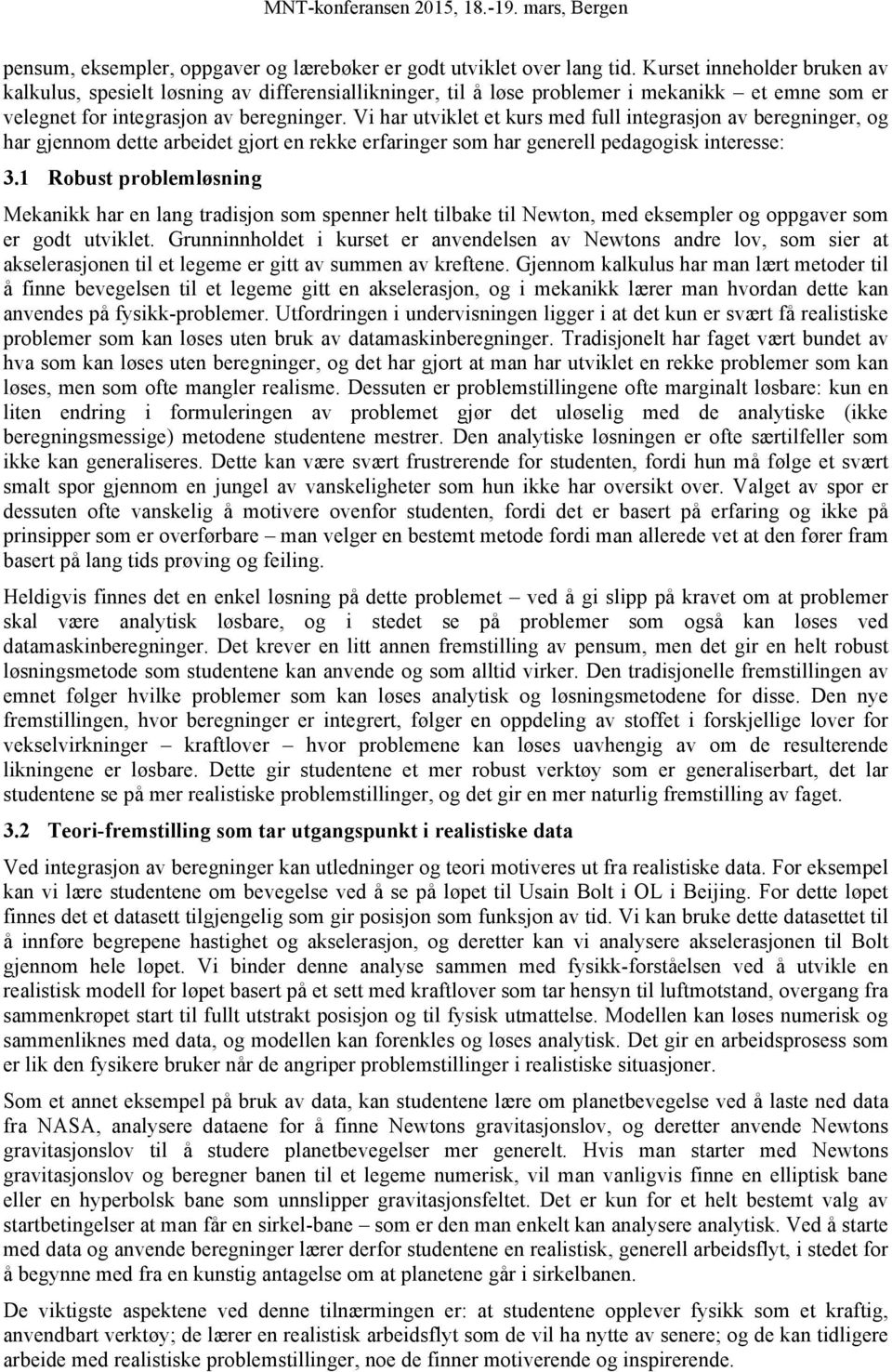 MNT-konferansen 2015, 18.-19. mars, Bergen

pensum, eksempler, oppgaver og lærebøker er godt utviklet over lang tid. Kurset inneholder bruken av kalkulus, spesielt løsning av differensiallikninger, til å løse problemer i mekanikk – et emne som er velegnet for integrasjon av beregninger. Vi har utviklet et kurs med full integrasjon av beregninger, og har gjennom dette arbeidet gjort en rekke erfaringer som har generell pedagogisk interesse:

3.1 Robust problemløsning

Mekanikk har en lang tradisjon som spenner helt tilbake til Newton, med eksempler og oppgaver som er godt utviklet. Grunninnholdet i kurset er anvendelsen av Newtons andre lov, som sier at akselerasjonen til et legeme er gitt av summen av kreftene. Gjennom kalkulus har man lært metoder til å finne bevegelsen til et legeme gitt en akselerasjon, og i mekanikk lærer man hvordan dette kan anvendes på fysikk-problemer. Utfordringen i undervisningen ligger i at det kun er svært få realistiske problemer som kan løses uten bruk av datamaskinberegninger. Tradisjonelt har faget vært bundet av hva som kan løses uten beregninger, og det har gjort at man har utviklet en rekke problemer som kan løses, men som ofte mangler realisme. Dessuten er problemstillingene ofte marginalt løsbare: kun en liten endring i formuleringen av problemet gjør det uløselig med de analytiske (ikke beregningsmessige) metodene studentene mestrer. Den analytiske løsningen er ofte særtilfeller som ikke kan generaliseres. Dette kan være svært frustrerende for studenten, fordi hun må følge et svært smalt spor gjennom en jungel av vanskeligheter som hun ikke har oversikt over. Valget av spor er dessuten ofte vanskelig å motivere ovenfor studenten, fordi det er basert på erfaring og ikke på prinsipper som er overførbare – man velger en bestemt metode fordi man allerede vet at den fører fram basert på lang tids prøving og feiling.

Heldigvis finnes det en enkel løsning på dette problemet – ved å gi slipp på kravet om at problemer skal være analytisk løsbare, og i stedet se på problemer som også kan løses ved datamaskinberegninger. Det krever en litt annen fremstilling av pensum, men det gir en helt robust løsningsmetode som studentene kan anvende og som alltid virker. Den tradisjonelle fremstillingen av emnet følger hvilke problemer som kan løses analytisk og løsningsmetodene for disse. Den nye fremstillingen, hvor beregninger er integrert, følger en oppdeling av stoffet i forskjellige lover for vekselvirkninger – kraftlover – hvor problemene kan løses uavhengig av om de resulterende likningene er løsbare. Dette gir studentene et mer robust verktøy som er generaliserbart, det lar studentene se på mer realistiske problemstillinger, og det gir en mer naturlig fremstilling av faget.

3.2 Teori-fremstilling som tar utgangspunkt i realistiske data

Ved integrasjon av beregninger kan utledninger og teori motiveres ut fra realistiske data. For eksempel kan vi lære studentene om bevegelse ved å se på løpet til Usain Bolt i OL i Beijing. For dette løpet finnes det et datasett tilgjengelig som gir posisjon som funksjon av tid. Vi kan bruke dette datasettet til å innføre begrepene hastighet og akselerasjon, og deretter kan vi analysere akselerasjonen til Bolt gjennom hele løpet. Vi binder denne analyse sammen med fysikk-forståelsen ved å utvikle en realistisk modell for løpet basert på et sett med kraftlover som tar hensyn til luftmotstand, overgang fra sammenkrøpet start til fullt utstrakt posisjon og til fysisk utmattelse. Modellen kan løses numerisk og sammenliknes med data, og modellen kan forenkles og løses analytisk. Det gir en arbeidsprosess som er lik den fysikere bruker når de angriper problemstillinger i realistiske situasjoner.

Som et annet eksempel på bruk av data, kan studentene lære om planetbevegelse ved å laste ned data fra NASA, analysere dataene for å finne Newtons gravitasjonslov, og deretter anvende Newtons gravitasjonslov til å studere planetbevegelser mer generelt. Hvis man starter med Newtons gravitasjonslov og beregner banen til et legeme numerisk, vil man vanligvis finne en elliptisk bane eller en hyperbolsk bane som unnslipper gravitasjonsfeltet. Det er kun for et helt bestemt valg av startbetingelser at man får en sirkel-bane – som er den man enkelt kan analysere analytisk. Ved å starte med data og anvende beregninger lærer derfor studentene en realistisk, generell arbeidsflyt, i stedet for å begynne med fra en kunstig antagelse om at planetene går i sirkelbanen.

De viktigste aspektene ved denne tilnærmingen er: at studentene opplever fysikk som et kraftig, anvendbart verktøy; de lærer en realistisk arbeidsflyt som de vil ha nytte av senere; og de kan tidligere arbeide med realistiske problemstillinger, noe de finner motiverende og inspirerende.